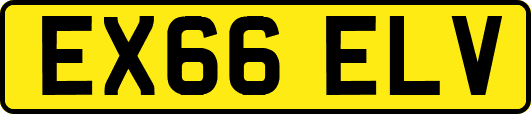 EX66 ELV